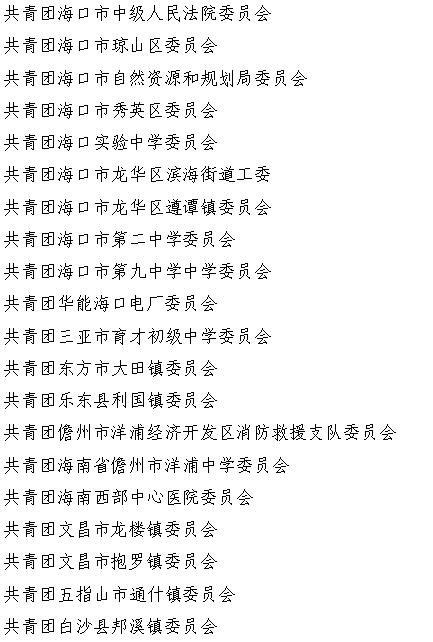 共青团海口市中级人民法院委员会

共青团海口市琼山区委员会

共青团海口市自然资源和规划局委员会

共青团海口市秀英区委员会

共青团海口实验中学委员会

共青团海口市龙华区滨海街道工委

共青团海口市龙华区遵谭镇委员会

共青团海口市第二中学委员会

共青团海口市第九中学中学委员会

共青团华能海口电厂委员会

共青团三亚市育才初级中学委员会

共青团东方市大田镇委员会

共青团乐东县利国镇委员会

共青团儋州市洋浦经济开发区消防救援支队委员会

共青团海南省儋州市洋浦中学委员会

共青团海南西部中心医院委员会

共青团文昌市龙楼镇委员会

共青团文昌市抱罗镇委员会

共青团五指山市通什镇委员会

共青团白沙县邦溪镇委员会